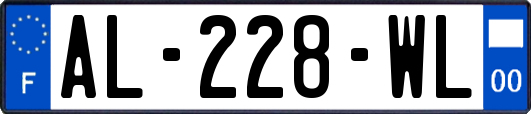 F
AL-228-WL
00